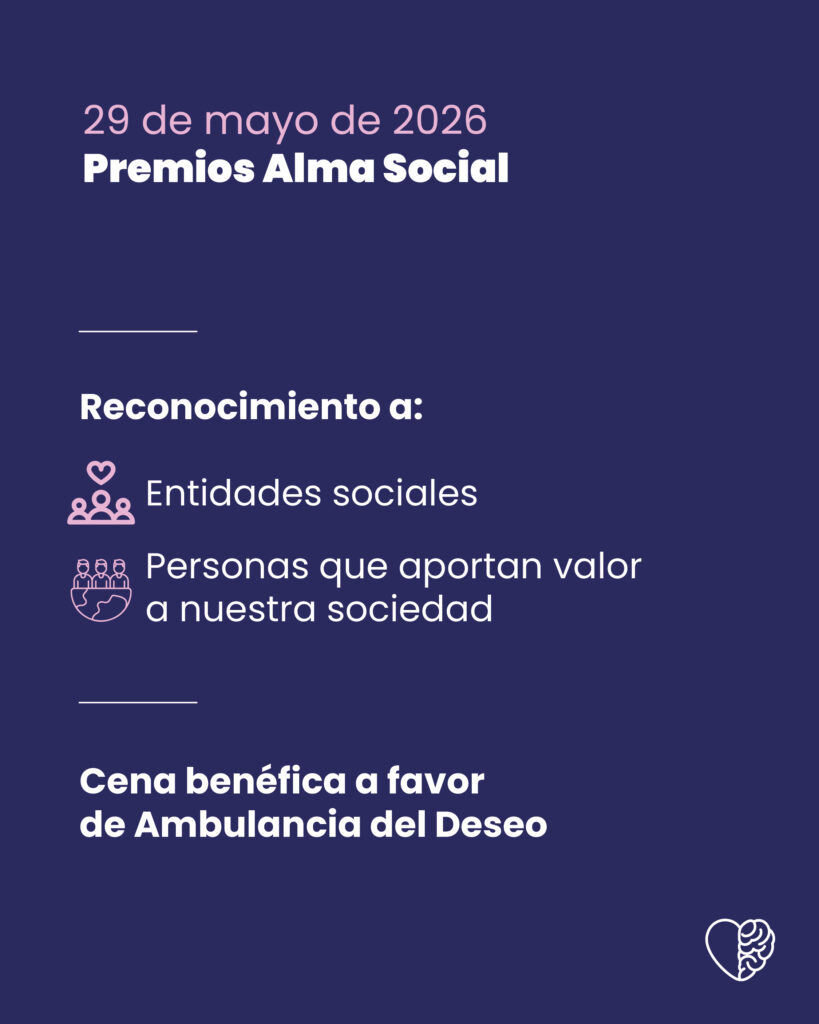 29 de mayo de 2026
Premios Alma Social

Reconocimiento a:

Entidades sociales

Personas que aportan valor a nuestra sociedad

Cena benéfica a favor de Ambulancia del Deseo